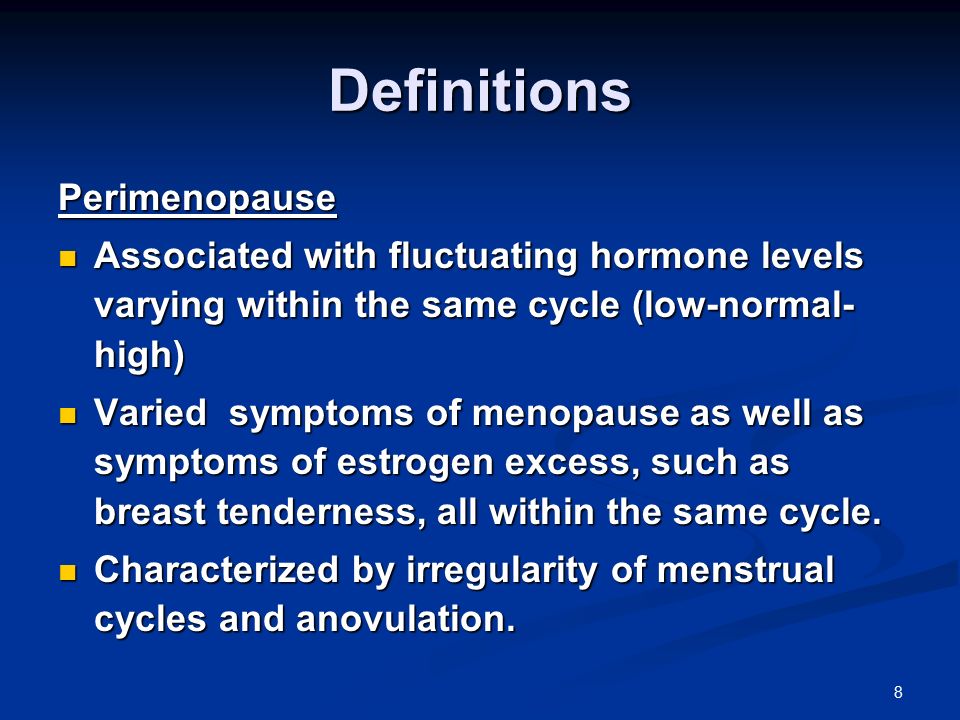 Definitions

Perimenopause

- Associated with fluctuating hormone levels varying within the same cycle (low-normal-high)
- Varied  symptoms of menopause as well as symptoms of estrogen excess, such as breast tenderness, all within the same cycle.
- Characterized by irregularity of menstrual cycles and anovulation.

8